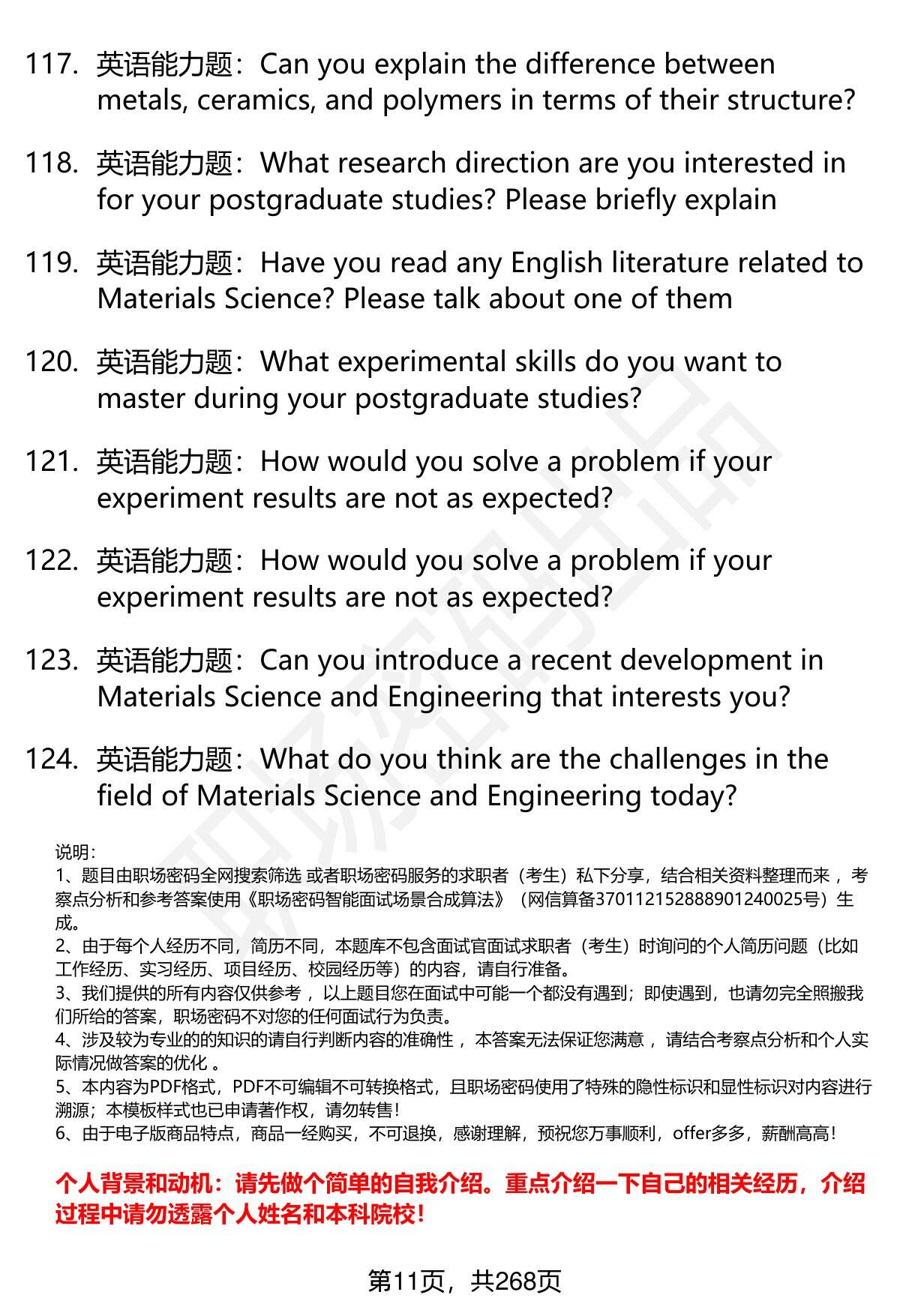 117. 英语能力题：Can you explain the difference between metals, ceramics, and polymers in terms of their structure?

118. 英语能力题：What research direction are you interested in for your postgraduate studies? Please briefly explain

119. 英语能力题：Have you read any English literature related to Materials Science? Please talk about one of them

120. 英语能力题：What experimental skills do you want to master during your postgraduate studies?

121. 英语能力题：How would you solve a problem if your experiment results are not as expected?

122. 英语能力题：How would you solve a problem if your experiment results are not as expected?

123. 英语能力题：Can you introduce a recent development in Materials Science and Engineering that interests you?

124. 英语能力题：What do you think are the challenges in the field of Materials Science and Engineering today?

说明：
1、题目由职场密码全网搜索筛选 或者职场密码服务的求职者（考生）私下分享，结合相关资料整理而来 ，考察点分析和参考答案使用《职场密码智能面试场景合成算法》（网信算备370112152888901240025号）生成。
2、由于每个人经历不同，简历不同，本题库不包含面试官面试求职者（考生）时询问的个人简历问题（比如工作经历、实习经历、项目经历、校园经历等）的内容，请自行准备。
3、我们提供的所有内容仅供参考 ，以上题目您在面试中可能一个都没有遇到；即使遇到，也请勿完全照搬我们所给的答案，职场密码不对您的任何面试行为负责。
4、涉及较为专业的的知识的请自行判断内容的准确性 ，本答案无法保证您满意 ，请结合考察点分析和个人实际情况做答案的优化 。
5、本内容为PDF格式，PDF不可编辑不可转换格式，且职场密码使用了特殊的隐性标识和显性标识对内容进行溯源；本模板样式也已申请著作权，请勿转售！
6、由于电子版商品特点，商品一经购买，不可退换，感谢理解，预祝您万事顺利，offer多多，薪酬高高！

个人背景和动机：请先做个简单的自我介绍。重点介绍一下自己的相关经历，介绍过程中请勿透露个人姓名和本科院校！

第11页，共268页